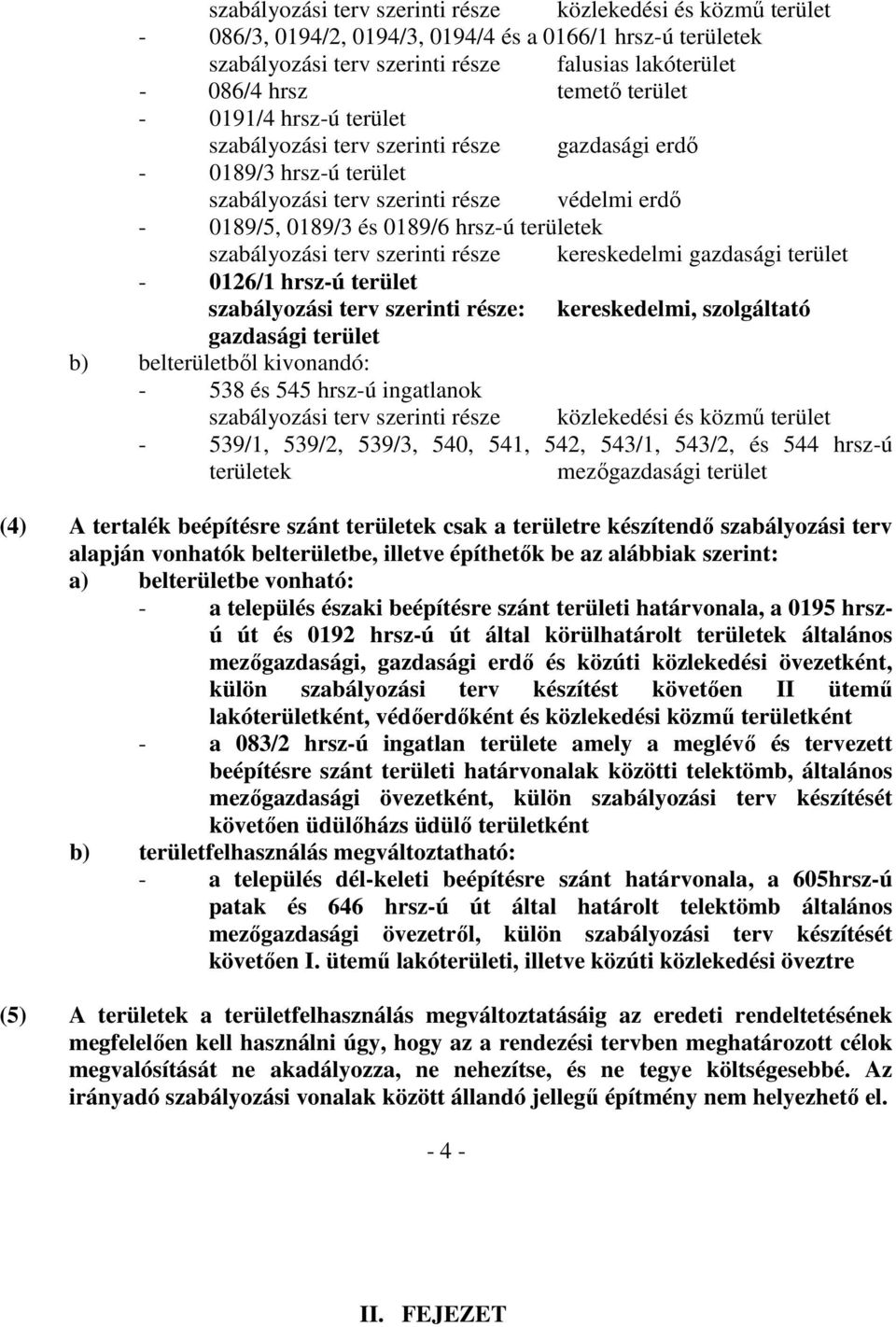 szabályozási terv szerinti része közlekedési és közmű terület

- 086/3, 0194/2, 0194/3, 0194/4 és a 0166/1 hrsz-ú területek szabályozási terv szerinti része falusias lakóterület

- 086/4 hrsz temető terület

- 0191/4 hrsz-ú terület szabályozási terv szerinti része gazdasági erdő

- 0189/3 hrsz-ú terület szabályozási terv szerinti része védelmi erdő

- 0189/5, 0189/3 és 0189/6 hrsz-ú területek szabályozási terv szerinti része kereskedelmi gazdasági terület

- 0126/1 hrsz-ú terület szabályozási terv szerinti része: kereskedelmi, szolgáltató gazdasági terület

b) belterületből kivonandó:

- 538 és 545 hrsz-ú ingatlanok szabályozási terv szerinti része közlekedési és közmű terület

- 539/1, 539/2, 539/3, 540, 541, 542, 543/1, 543/2, és 544 hrsz-ú területek mezőgazdasági terület

(4) A tertalék beépítésre szánt területek csak a területre készítendő szabályozási terv alapján vonhatók belterületbe, illetve építhetők be az alábbiak szerint:

a) belterületbe vonható:

- a település északi beépítésre szánt területi határvonala, a 0195 hrsz-ú út és 0192 hrsz-ú út által körülhatárolt területek általános mezőgazdasági, gazdasági erdő és közúti közlekedési övezetként, külön szabályozási terv készítést követően II ütemű lakóterületként, védőerdőként és közlekedési közmű területként

- a 083/2 hrsz-ú ingatlan területe amely a meglévő és tervezett beépítésre szánt területi határvonalak közötti telektömb, általános mezőgazdasági övezetként, külön szabályozási terv készítését követően üdülőházs üdülő területként

b) területfelhasználás megváltoztatható:

- a település dél-keleti beépítésre szánt határvonala, a 605hrsz-ú patak és 646 hrsz-ú út által határolt telektömb általános mezőgazdasági övezetről, külön szabályozási terv készítését követően I. ütemű lakóterületi, illetve közúti közlekedési öveztre

(5) A területek a területfelhasználás megváltoztatásáig az eredeti rendeltetésének megfelelően kell használni úgy, hogy az a rendezési tervben meghatározott célok megvalósítását ne akadályozza, ne nehezítse, és ne tegye költségesebbé. Az irányadó szabályozási vonalak között állandó jellegű építmény nem helyezhető el.

- 4 -

II. FEJEZET